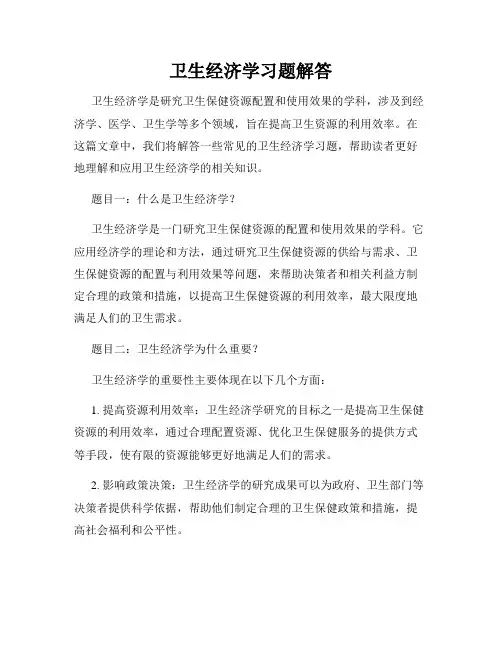 卫生经济学习题解答

卫生经济学是研究卫生保健资源配置和使用效果的学科，涉及到经济学、医学、卫生学等多个领域，旨在提高卫生资源的利用效率。在这篇文章中，我们将解答一些常见的卫生经济学习题，帮助读者更好地理解和应用卫生经济学的相关知识。

题目一：什么是卫生经济学？

卫生经济学是一门研究卫生保健资源的配置和使用效果的学科。它应用经济学的理论和方法，通过研究卫生保健资源的供给与需求、卫生保健资源的配置与利用效果等问题，来帮助决策者和相关利益方制定合理的政策和措施，以提高卫生保健资源的利用效率，最大限度地满足人们的卫生需求。

题目二：卫生经济学为什么重要？

卫生经济学的重要性主要体现在以下几个方面：

1. 提高资源利用效率：卫生经济学研究的目标之一是提高卫生保健资源的利用效率，通过合理配置资源、优化卫生保健服务的提供方式等手段，使有限的资源能够更好地满足人们的需求。

2. 影响政策决策：卫生经济学的研究成果可以为政府、卫生部门等决策者提供科学依据，帮助他们制定合理的卫生保健政策和措施，提高社会福利和公平性。